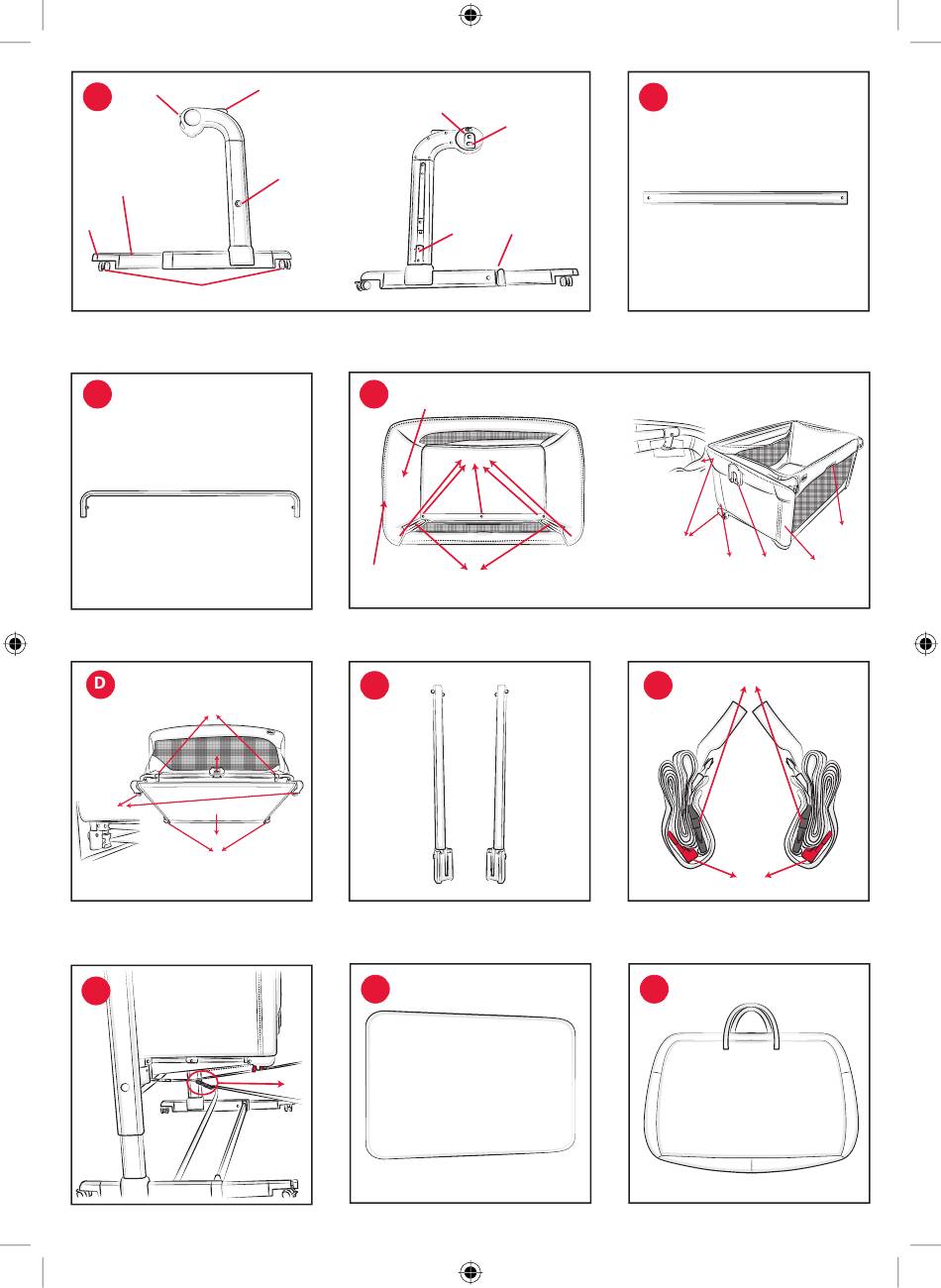 D